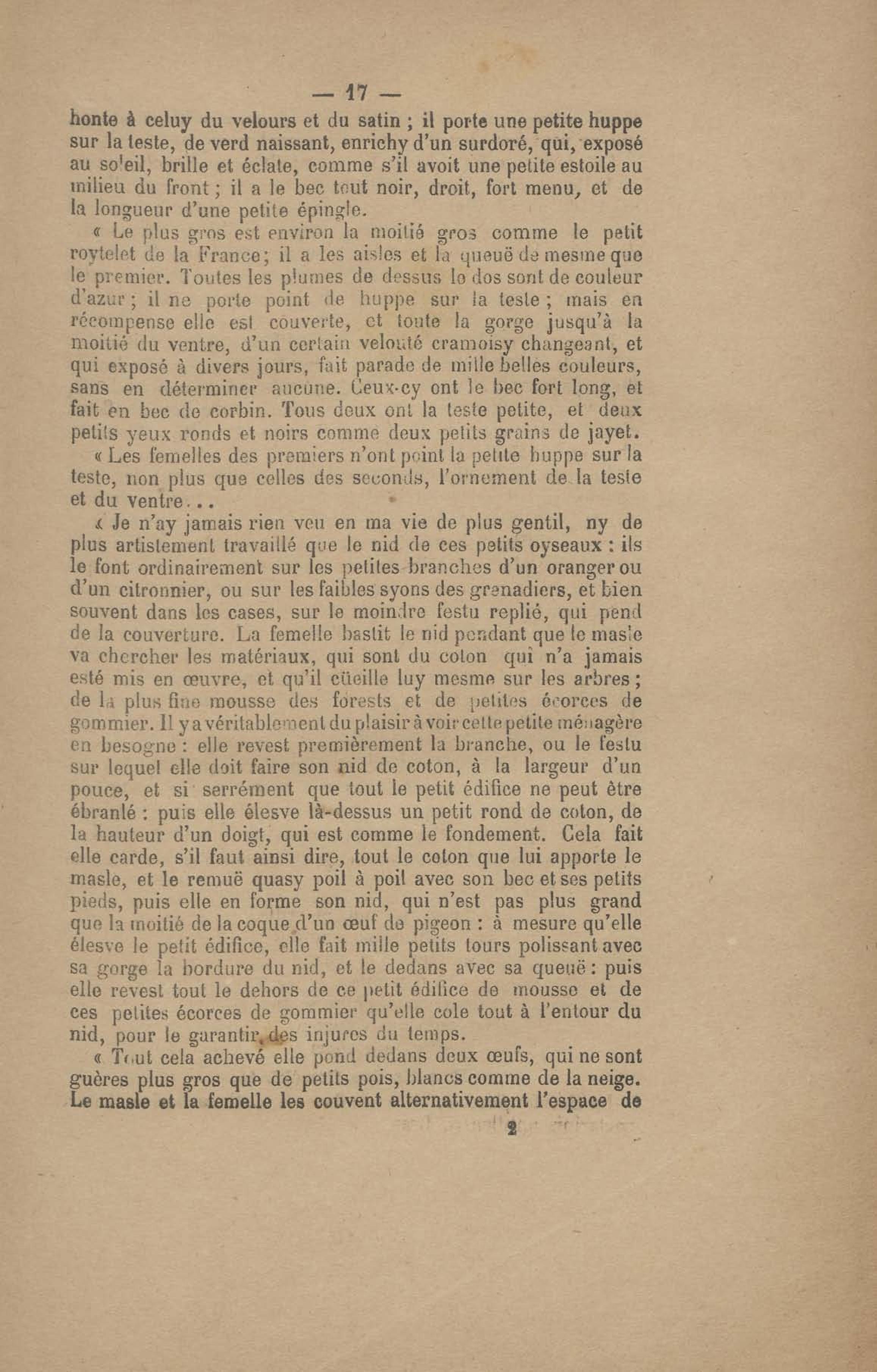 — 17 —

honte à celuy du velours et du satin ; il porte une petite huppe sur la teste, de verd naissant, enrichy d'un surdoré, qui, exposé au soleil, brille et éclate, comme s'il avoit une petite estoile au milieu du front ; il a le bec tout noir, droit, fort menu, et de la longueur d'une petite épingle.

« Le plus gros est environ la moitié gros comme le petit roytelet de la France ; il a les aisles et la queuë de mesme que le premier. Toutes les plumes de dessus le dos sont de couleur d'azur ; il ne porte point de huppe sur la teste ; mais en récompense elle est couverte, et toute la gorge jusqu'à la moitié du ventre, d'un certain velouté cramoisy changeant, et qui exposé à divers jours, fait parade de mille belles couleurs, sans en déterminer aucune. Ceux-cy ont le bec fort long, et fait en bec de corbin. Tous deux ont la teste petite, et deux petits yeux ronds et noirs comme deux petits grains de jayet.

« Les femelles des premiers n'ont point la petite huppe sur la teste, non plus que celles des seconds, l'ornement de la teste et du ventre...

« Je n'ay jamais rien veu en ma vie de plus gentil, ny de plus artistement travaillé que le nid de ces petits oyseaux : ils le font ordinairement sur les petites branches d'un oranger ou d'un citronnier, ou sur les faibles syons des grenadiers, et bien souvent dans les cases, sur le moindre festu replié, qui pend de la couverture. La femelle bastit le nid pendant que le masle va chercher les matériaux, qui sont du coton qui n'a jamais esté mis en œuvre, et qu'il cüeille luy mesme sur les arbres ; de la plus fine mousse des forests et de petites écorces de gommier. Il y a véritablement du plaisir à voir cette petite ménagère en besogne : elle revest premièrement la branche, ou le festu sur lequel elle doit faire son nid de coton, à la largeur d'un pouce, et si serrément que tout le petit édifice ne peut être ébranlé : puis elle élesve là-dessus un petit rond de coton, de la hauteur d'un doigt, qui est comme le fondement. Cela fait elle carde, s'il faut ainsi dire, tout le coton que lui apporte le masle, et le remuë quasy poil à poil avec son bec et ses petits pieds, puis elle en forme son nid, qui n'est pas plus grand que la moitié de la coque d'un œuf de pigeon : à mesure qu'elle élesve le petit édifice, elle fait mille petits tours polissant avec sa gorge la bordure du nid, et le dedans avec sa queuë : puis elle revest tout le dehors de ce petit édifice de mousse et de ces petites écorces de gommier qu'elle cole tout à l'entour du nid, pour le garantir des injures du temps.

« Tout cela achevé elle pond dedans deux œufs, qui ne sont guères plus gros que de petits pois, blancs comme de la neige. Le masle et la femelle les couvent alternativement l'espace de

2